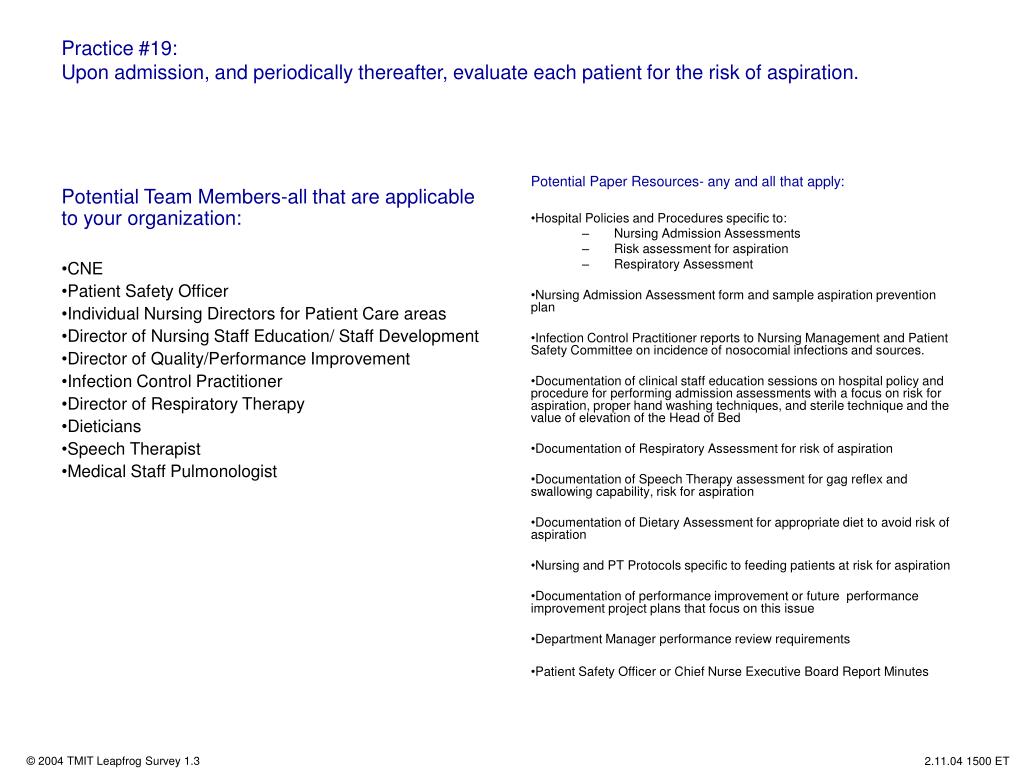 Practice #19:
Upon admission, and periodically thereafter, evaluate each patient for the risk of aspiration.

Potential Team Members-all that are applicable to your organization:

•CNE
•Patient Safety Officer
•Individual Nursing Directors for Patient Care areas
•Director of Nursing Staff Education/ Staff Development
•Director of Quality/Performance Improvement
•Infection Control Practitioner
•Director of Respiratory Therapy
•Dieticians
•Speech Therapist
•Medical Staff Pulmonologist

Potential Paper Resources- any and all that apply:

•Hospital Policies and Procedures specific to:
– Nursing Admission Assessments
– Risk assessment for aspiration
– Respiratory Assessment

•Nursing Admission Assessment form and sample aspiration prevention plan

•Infection Control Practitioner reports to Nursing Management and Patient Safety Committee on incidence of nosocomial infections and sources.

•Documentation of clinical staff education sessions on hospital policy and procedure for performing admission assessments with a focus on risk for aspiration, proper hand washing techniques, and sterile technique and the value of elevation of the Head of Bed

•Documentation of Respiratory Assessment for risk of aspiration

•Documentation of Speech Therapy assessment for gag reflex and swallowing capability, risk for aspiration

•Documentation of Dietary Assessment for appropriate diet to avoid risk of aspiration

•Nursing and PT Protocols specific to feeding patients at risk for aspiration

•Documentation of performance improvement or future performance improvement project plans that focus on this issue

•Department Manager performance review requirements

•Patient Safety Officer or Chief Nurse Executive Board Report Minutes

© 2004 TMIT Leapfrog Survey 1.3

2.11.04 1500 ET